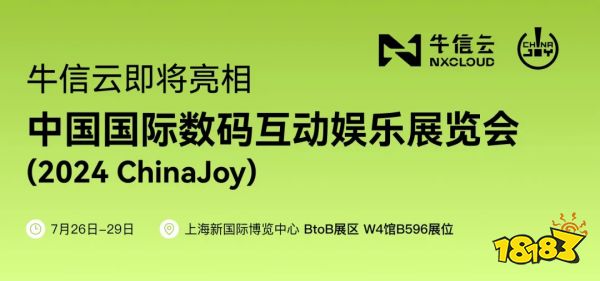 牛信云 NXCLOUD

CHINA JOY

牛信云即将亮相

中国国际数码互动娱乐展览会

(2024 ChinaJoy)

7月26日-29日

上海新国际博览中心 BtoB展区 W4馆B596展位

18183